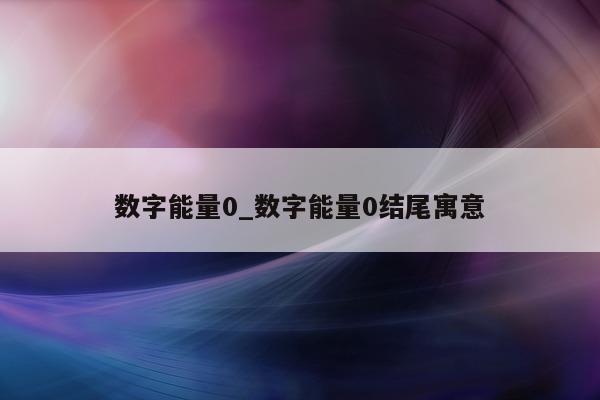 数字能量0_数字能量0结尾寓意